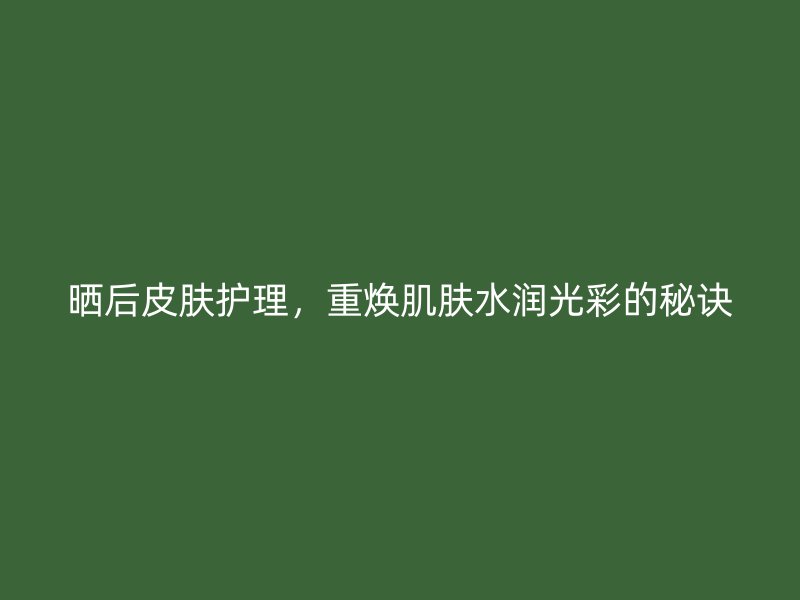 晒后皮肤护理，重焕肌肤水润光彩的秘诀